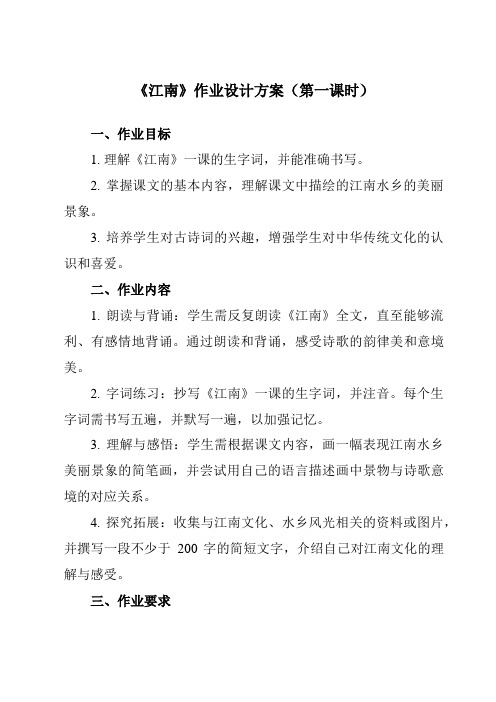 《江南》作业设计方案（第一课时）

一、作业目标

1. 理解《江南》一课的生字词，并能准确书写。

2. 掌握课文的基本内容，理解课文中描绘的江南水乡的美丽景象。

3. 培养学生对古诗词的兴趣，增强学生对中华传统文化的认识和喜爱。

二、作业内容

1. 朗读与背诵：学生需反复朗读《江南》全文，直至能够流利、有感情地背诵。通过朗读和背诵，感受诗歌的韵律美和意境美。

2. 字词练习：抄写《江南》一课的生字词，并注音。每个生字词需书写五遍，并默写一遍，以加强记忆。

3. 理解与感悟：学生需根据课文内容，画一幅表现江南水乡美丽景象的简笔画，并尝试用自己的语言描述画中景物与诗歌意境的对应关系。

4. 探究拓展：收集与江南文化、水乡风光相关的资料或图片，并撰写一段不少于 200 字的简短文字，介绍自己对江南文化的理解与感受。

三、作业要求